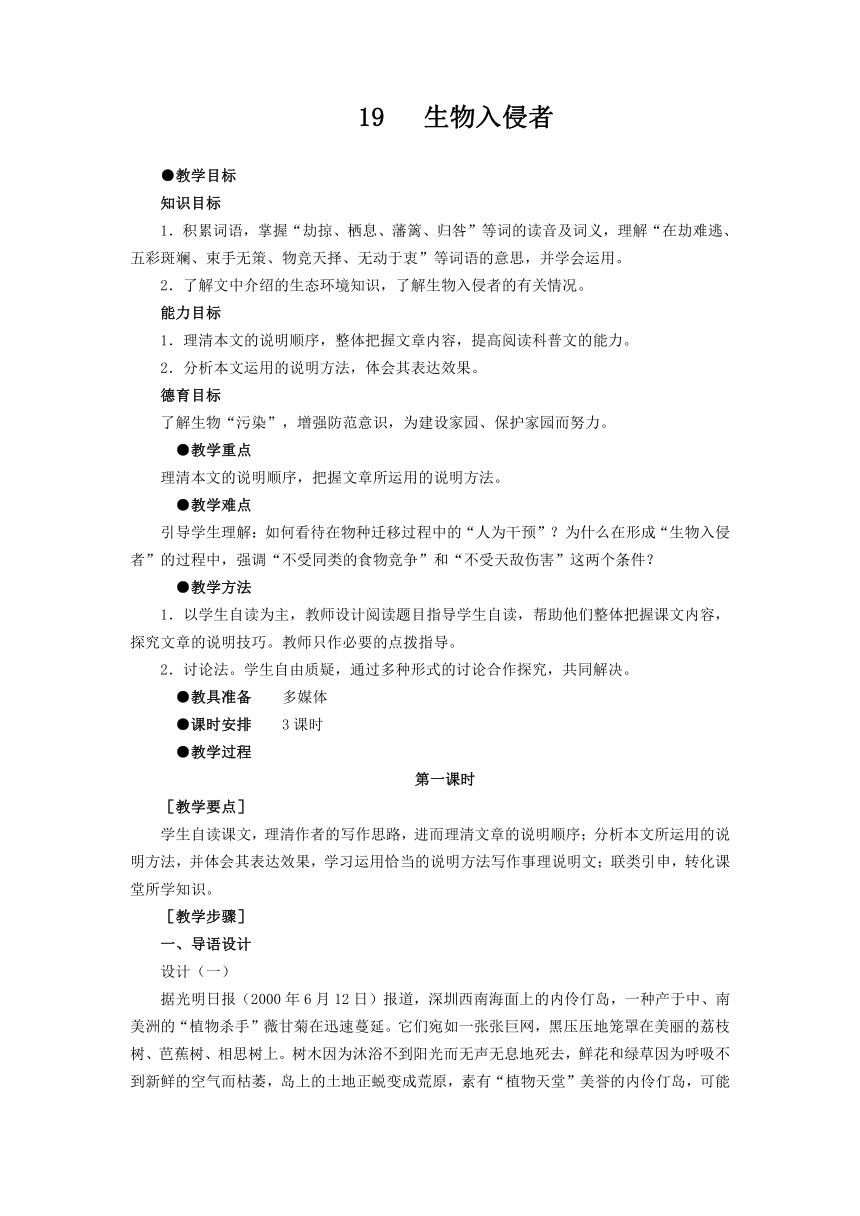 19　生物入侵者

●教学目标

知识目标

1．积累词语，掌握“劫掠、栖息、藩篱、归咎”等词的读音及词义，理解“在劫难逃、五彩斑斓、束手无策、物竞天择、无动于衷”等词语的意思，并学会运用。

2．了解文中介绍的生态环境知识，了解生物入侵者的有关情况。

能力目标

1．理清本文的说明顺序，整体把握文章内容，提高阅读科普文的能力。

2．分析本文运用的说明方法，体会其表达效果。

德育目标

了解生物“污染”，增强防范意识，为建设家园、保护家园而努力。

●教学重点

理清本文的说明顺序，把握文章所运用的说明方法。

●教学难点

引导学生理解：如何看待在物种迁移过程中的“人为干预”？为什么在形成“生物入侵者”的过程中，强调“不受同类的食物竞争”和“不受天敌伤害”这两个条件？

●教学方法

1．以学生自读为主，教师设计阅读题目指导学生自读，帮助他们整体把握课文内容，探究文章的说明技巧。教师只作必要的点拨指导。

2．讨论法。学生自由质疑，通过多种形式的讨论合作探究，共同解决。

●教具准备　多媒体

●课时安排　3课时

●教学过程

第一课时

［教学要点］

学生自读课文，理清作者的写作思路，进而理清文章的说明顺序；分析本文所运用的说明方法，并体会其表达效果，学习运用恰当的说明方法写作事理说明文；联类引申，转化课堂所学知识。

［教学步骤］

一、导语设计

设计（一）

据光明日报（2000年6月12日）报道，深圳西南海面上的内伶仃岛，一种产于中、南美洲的“植物杀手”薇甘菊在迅速蔓延。它们宛如一张张巨网，黑压压地笼罩在美丽的荔枝树、芭蕉树、相思树上。树木因为沐浴不到阳光而无声无息地死去，鲜花和绿草因为呼吸不到新鲜的空气而枯萎，岛上的土地正蜕变成荒原，素有“植物天堂”美誉的内伶仃岛，可能